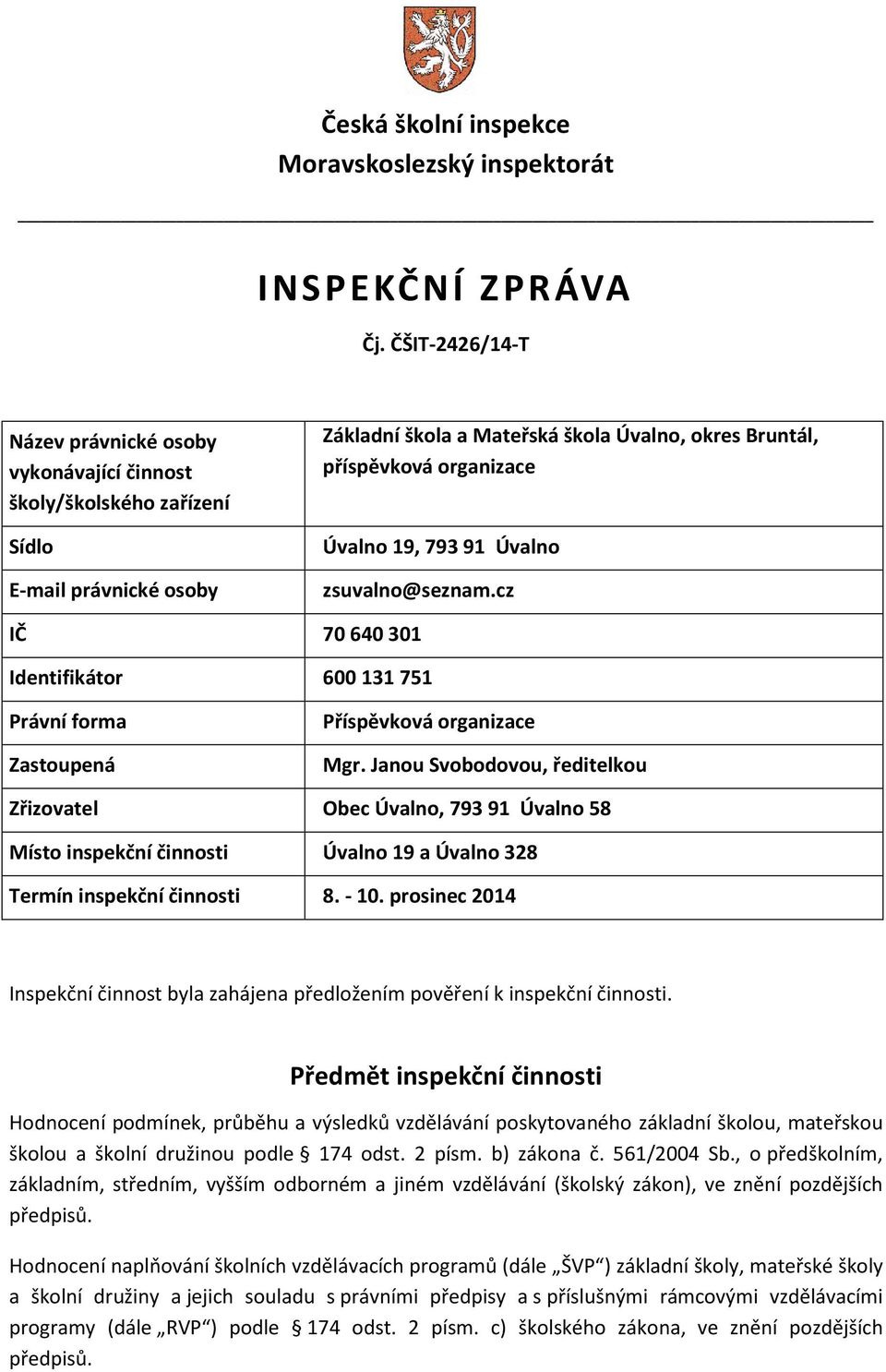 Česká školní inspekce
Moravskoslezský inspektorát

INSPEKČNÍ ZPRÁVA

Čj. ČŠIT-2426/14-T

| | |
|---|---|
| Název právnické osoby vykonávající činnost školy/školského zařízení | Základní škola a Mateřská škola Úvalno, okres Bruntál, příspěvková organizace |
| Sídlo | Úvalno 19, 793 91 Úvalno |
| E-mail právnické osoby | zsuvalno@seznam.cz |
| IČ | 70 640 301 |
| Identifikátor | 600 131 751 |
| Právní forma | Příspěvková organizace |
| Zastoupená | Mgr. Janou Svobodovou, ředitelkou |
| Zřizovatel | Obec Úvalno, 793 91 Úvalno 58 |
| Místo inspekční činnosti | Úvalno 19 a Úvalno 328 |
| Termín inspekční činnosti | 8. - 10. prosinec 2014 |

Inspekční činnost byla zahájena předložením pověření k inspekční činnosti.

Předmět inspekční činnosti

Hodnocení podmínek, průběhu a výsledků vzdělávání poskytovaného základní školou, mateřskou školou a školní družinou podle § 174 odst. 2 písm. b) zákona č. 561/2004 Sb., o předškolním, základním, středním, vyšším odborném a jiném vzdělávání (školský zákon), ve znění pozdějších předpisů.

Hodnocení naplňování školních vzdělávacích programů (dále „ŠVP“) základní školy, mateřské školy a školní družiny a jejich souladu s právními předpisy a s příslušnými rámcovými vzdělávacími programy (dále „RVP“) podle § 174 odst. 2 písm. c) školského zákona, ve znění pozdějších předpisů.